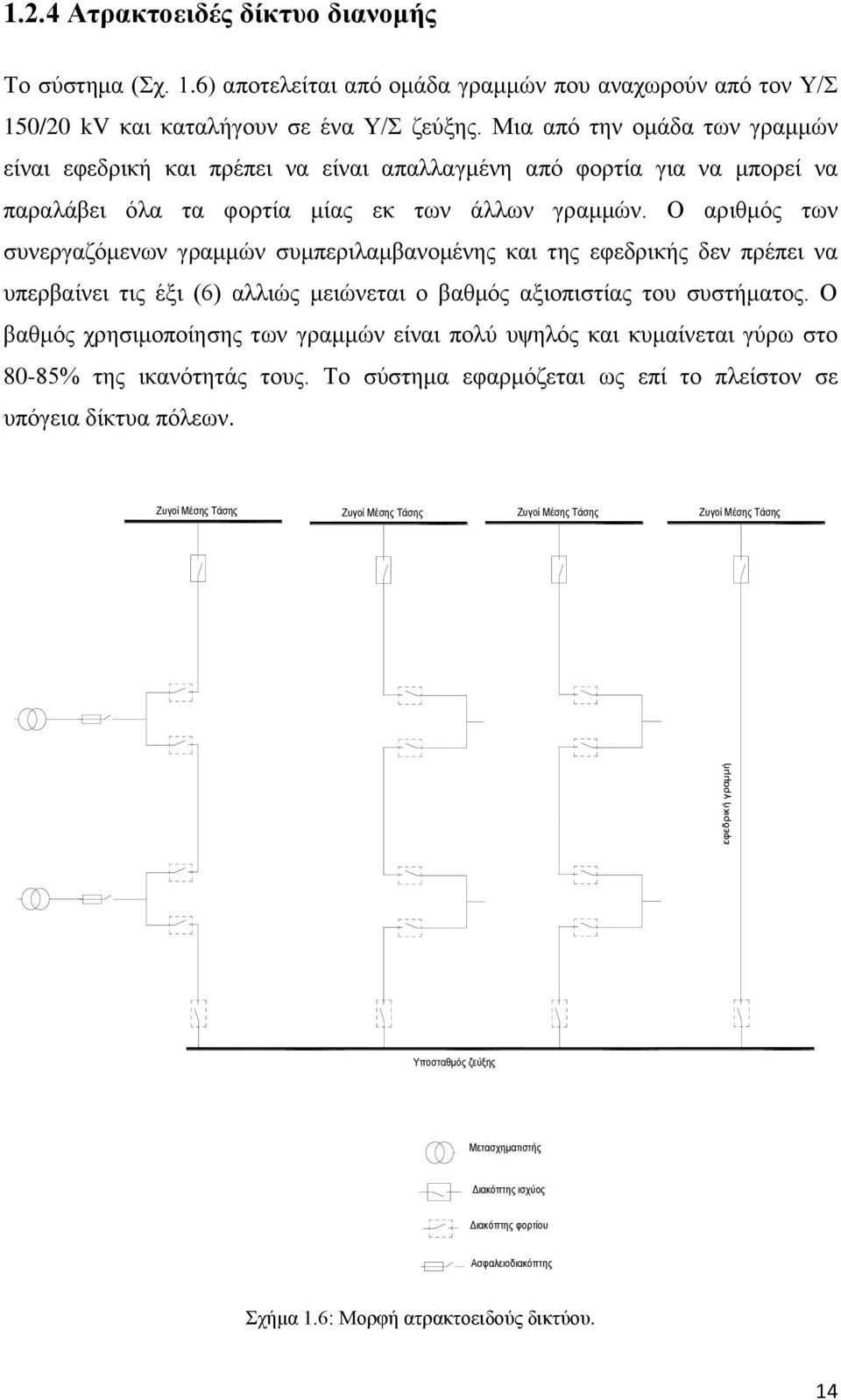 1.2.4 Ατρακτοειδές δίκτυο διανομής

Το σύστημα (Σχ. 1.6) αποτελείται από ομάδα γραμμών που αναχωρούν από τον Υ/Σ 150/20 kV και καταλήγουν σε ένα Υ/Σ ζεύξης. Μια από την ομάδα των γραμμών είναι εφεδρική και πρέπει να είναι απαλλαγμένη από φορτία για να μπορεί να παραλάβει όλα τα φορτία μίας εκ των άλλων γραμμών. Ο αριθμός των συνεργαζόμενων γραμμών συμπεριλαμβανομένης και της εφεδρικής δεν πρέπει να υπερβαίνει τις έξι (6) αλλιώς μειώνεται ο βαθμός αξιοπιστίας του συστήματος. Ο βαθμός χρησιμοποίησης των γραμμών είναι πολύ υψηλός και κυμαίνεται γύρω στο 80-85% της ικανότητάς τους. Το σύστημα εφαρμόζεται ως επί το πλείστον σε υπόγεια δίκτυα πόλεων.

Ζυγοί Μέσης Τάσης

Ζυγοί Μέσης Τάσης

Ζυγοί Μέσης Τάσης

Ζυγοί Μέσης Τάσης

εφεδρική γραμμή

Υποσταθμός ζεύξης

Μετασχηματιστής

Διακόπτης ισχύος

Διακόπτης φορτίου

Ασφαλειοδιακόπτης

Σχήμα 1.6: Μορφή ατρακτοειδούς δικτύου.

14